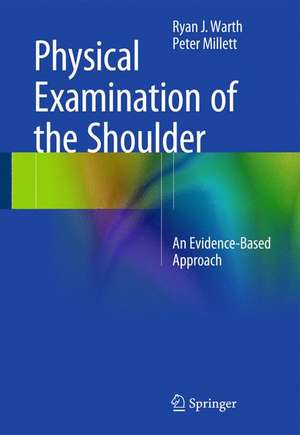 Ryan J. Warth
Peter Millett

Physical Examination of the Shoulder

An Evidence-Based Approach

Springer